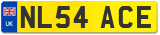 UK
NL54 ACE